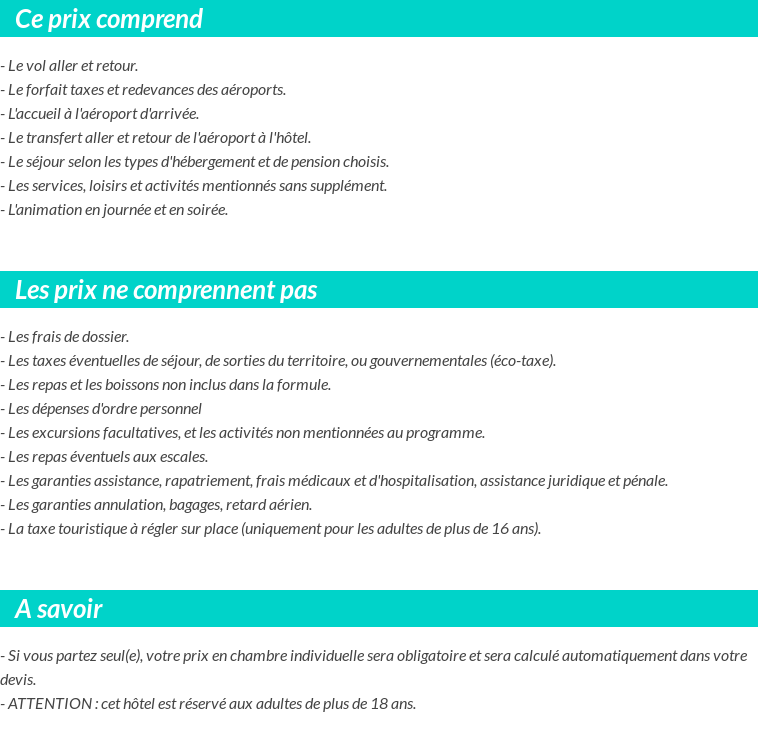 Ce prix comprend

- Le vol aller et retour.
- Le forfait taxes et redevances des aéroports.
- L'accueil à l'aéroport d'arrivée.
- Le transfert aller et retour de l'aéroport à l'hôtel.
- Le séjour selon les types d'hébergement et de pension choisis.
- Les services, loisirs et activités mentionnés sans supplément.
- L'animation en journée et en soirée.

Les prix ne comprennent pas

- Les frais de dossier.
- Les taxes éventuelles de séjour, de sorties du territoire, ou gouvernementales (éco-taxe).
- Les repas et les boissons non inclus dans la formule.
- Les dépenses d'ordre personnel
- Les excursions facultatives, et les activités non mentionnées au programme.
- Les repas éventuels aux escales.
- Les garanties assistance, rapatriement, frais médicaux et d'hospitalisation, assistance juridique et pénale.
- Les garanties annulation, bagages, retard aérien.
- La taxe touristique à régler sur place (uniquement pour les adultes de plus de 16 ans).

A savoir

- Si vous partez seul(e), votre prix en chambre individuelle sera obligatoire et sera calculé automatiquement dans votre devis.
- ATTENTION : cet hôtel est réservé aux adultes de plus de 18 ans.